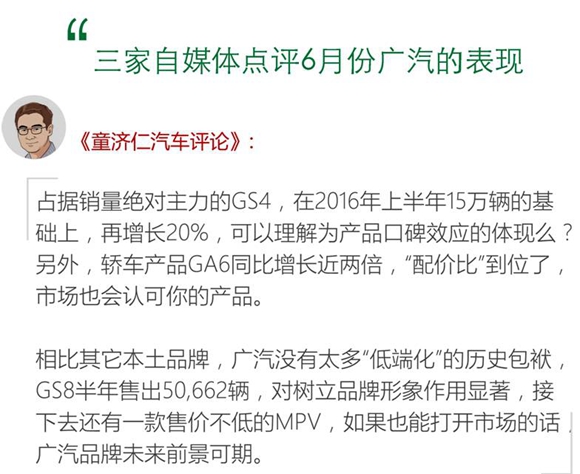 “

三家自媒体点评6月份广汽的表现

《童济仁汽车评论》：

占据销量绝对主力的GS4，在2016年上半年15万辆的基础上，再增长20%，可以理解为产品口碑效应的体现么？另外，轿车产品GA6同比增长近两倍，“配价比”到位了，市场也会认可你的产品。

相比其它本土品牌，广汽没有太多“低端化”的历史包袱，GS8半年售出50,662辆，对树立品牌形象作用显著，接下去还有一款售价不低的MPV，如果也能打开市场的话，广汽品牌未来前景可期。